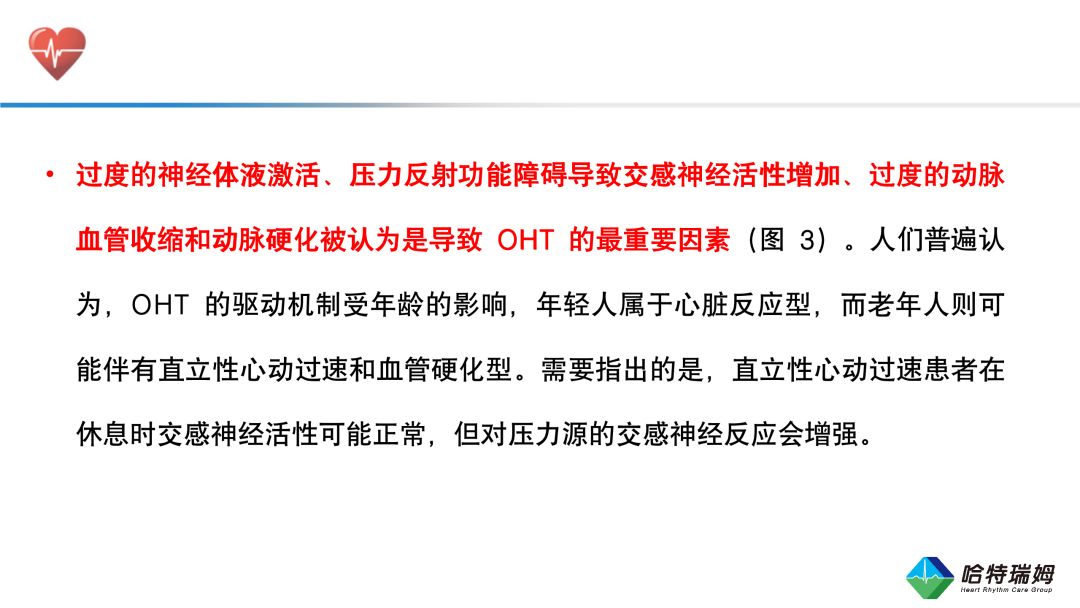 • 过度的神经体液激活、压力反射功能障碍导致交感神经活性增加、过度的动脉血管收缩和动脉硬化被认为是导致OHT的最重要因素（图3）。人们普遍认为，OHT的驱动机制受年龄的影响，年轻人属于心脏反应型，而老年人则可能伴有直立性心动过速和血管硬化型。需要指出的是，直立性心动过速患者在休息时交感神经活性可能正常，但对压力源的交感神经反应会增强。

哈特瑞姆
Heart Rhythm Care Group